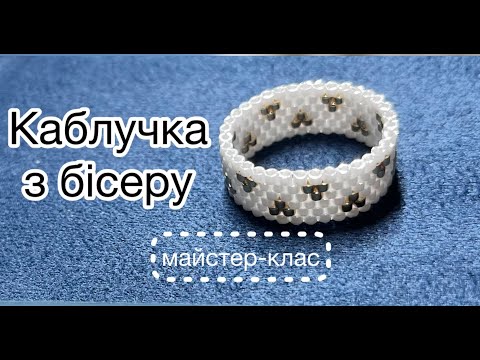 Каблучка з бісеру

майстер-клас